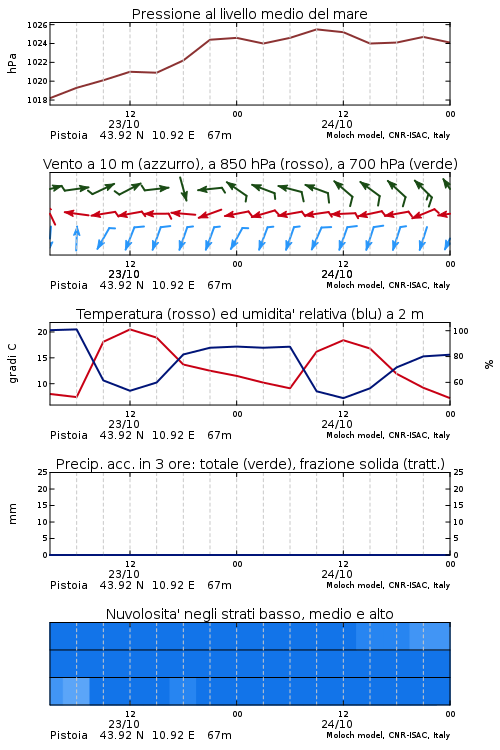 Pressione al livello medio del mare

hPa

1026
1024
1022
1020
1018

12
23/10
00
12
24/10
00

Pistoia 43.92 N 10.92 E 67m
Moloch model, CNR-ISAC, Italy

Vento a 10 m (azzurro), a 850 hPa (rosso), a 700 hPa (verde)

12
23/10
00
12
24/10
00

Pistoia 43.92 N 10.92 E 67m
Moloch model, CNR-ISAC, Italy

Temperatura (rosso) ed umidita' relativa (blu) a 2 m

gradi C

20
15
10

100
80
60

%

12
23/10
00
12
24/10
00

Pistoia 43.92 N 10.92 E 67m
Moloch model, CNR-ISAC, Italy

Precip. acc. in 3 ore: totale (verde), frazione solida (tratt.)

mm

25
20
15
10
5
0

25
20
15
10
5
0

12
23/10
00
12
24/10
00

Pistoia 43.92 N 10.92 E 67m
Moloch model, CNR-ISAC, Italy

Nuvolosita' negli strati basso, medio e alto

12
23/10
00
12
24/10
00

Pistoia 43.92 N 10.92 E 67m
Moloch model, CNR-ISAC, Italy